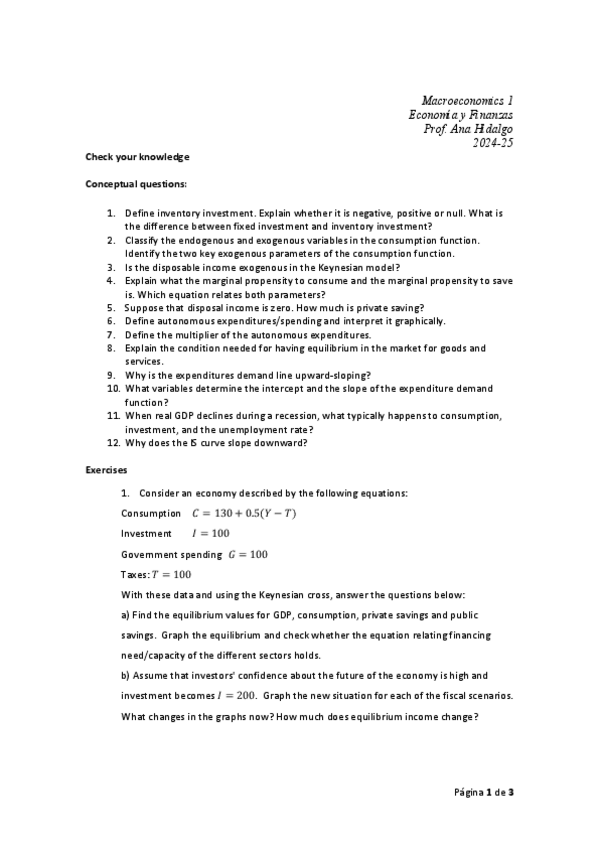 Macroeconomics 1
Economía y Finanzas
Prof. Ana Hidalgo
2024-25

Check your knowledge

Conceptual questions:

1. Define inventory investment. Explain whether it is negative, positive or null. What is the difference between fixed investment and inventory investment?
2. Classify the endogenous and exogenous variables in the consumption function. Identify the two key exogenous parameters of the consumption function.
3. Is the disposable income exogenous in the Keynesian model?
4. Explain what the marginal propensity to consume and the marginal propensity to save is. Which equation relates both parameters?
5. Suppose that disposal income is zero. How much is private saving?
6. Define autonomous expenditures/spending and interpret it graphically.
7. Define the multiplier of the autonomous expenditures.
8. Explain the condition needed for having equilibrium in the market for goods and services.
9. Why is the expenditures demand line upward-sloping?
10. What variables determine the intercept and the slope of the expenditure demand function?
11. When real GDP declines during a recession, what typically happens to consumption, investment, and the unemployment rate?
12. Why does the IS curve slope downward?

Exercises

1. Consider an economy described by the following equations:

Consumption $C = 130 + 0.5(Y - T)$

Investment $I = 100$

Government spending $G = 100$

Taxes: $T = 100$

With these data and using the Keynesian cross, answer the questions below:

a) Find the equilibrium values for GDP, consumption, private savings and public savings. Graph the equilibrium and check whether the equation relating financing need/capacity of the different sectors holds.

b) Assume that investors' confidence about the future of the economy is high and investment becomes $I = 200$. Graph the new situation for each of the fiscal scenarios. What changes in the graphs now? How much does equilibrium income change?

Página 1 de 3